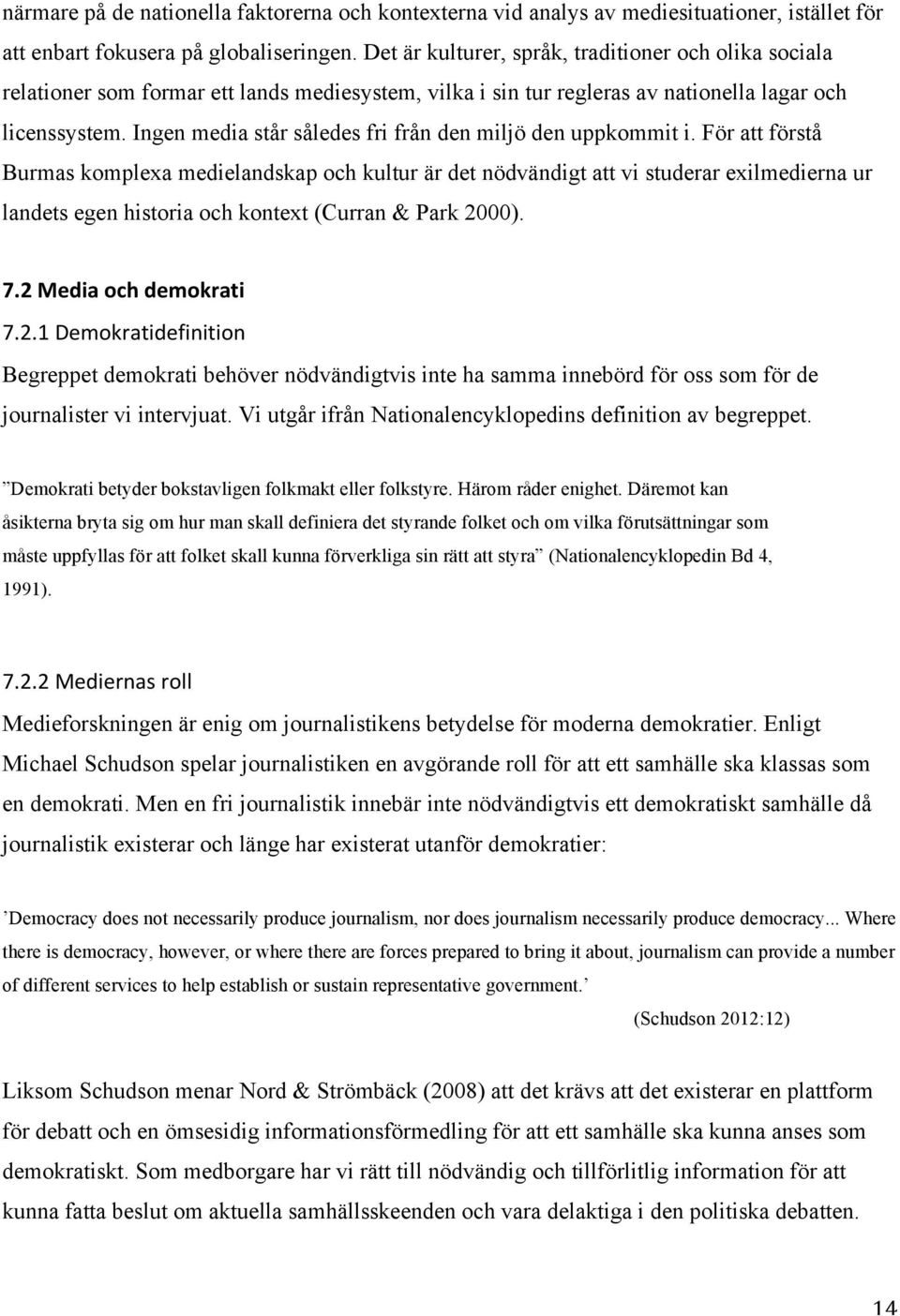 närmare på de nationella faktorerna och kontexterna vid analys av mediesituationer, istället för att enbart fokusera på globaliseringen. Det är kulturer, språk, traditioner och olika sociala relationer som formar ett lands mediesystem, vilka i sin tur regleras av nationella lagar och licenssystem. Ingen media står således fri från den miljö den uppkommit i. För att förstå Burmas komplexa medielandskap och kultur är det nödvändigt att vi studerar exilmedierna ur landets egen historia och kontext (Curran & Park 2000).

7.2 Media och demokrati

7.2.1 Demokratidefinition

Begreppet demokrati behöver nödvändigtvis inte ha samma innebörd för oss som för de journalister vi intervjuat. Vi utgår ifrån Nationalencyklopedins definition av begreppet.

”Demokrati betyder bokstavligen folkmakt eller folkstyre. Härom råder enighet. Däremot kan åsikterna bryta sig om hur man skall definiera det styrande folket och om vilka förutsättningar som måste uppfyllas för att folket skall kunna förverkliga sin rätt att styra” (Nationalencyklopedin Bd 4, 1991).

7.2.2 Mediernas roll

Medieforskningen är enig om journalistikens betydelse för moderna demokratier. Enligt Michael Schudson spelar journalistiken en avgörande roll för att ett samhälle ska klassas som en demokrati. Men en fri journalistik innebär inte nödvändigtvis ett demokratiskt samhälle då journalistik existerar och länge har existerat utanför demokratier:

’Democracy does not necessarily produce journalism, nor does journalism necessarily produce democracy... Where there is democracy, however, or where there are forces prepared to bring it about, journalism can provide a number of different services to help establish or sustain representative government.’

(Schudson 2012:12)

Liksom Schudson menar Nord & Strömbäck (2008) att det krävs att det existerar en plattform för debatt och en ömsesidig informationsförmedling för att ett samhälle ska kunna anses som demokratiskt. Som medborgare har vi rätt till nödvändig och tillförlitlig information för att kunna fatta beslut om aktuella samhällsskeenden och vara delaktiga i den politiska debatten.

14